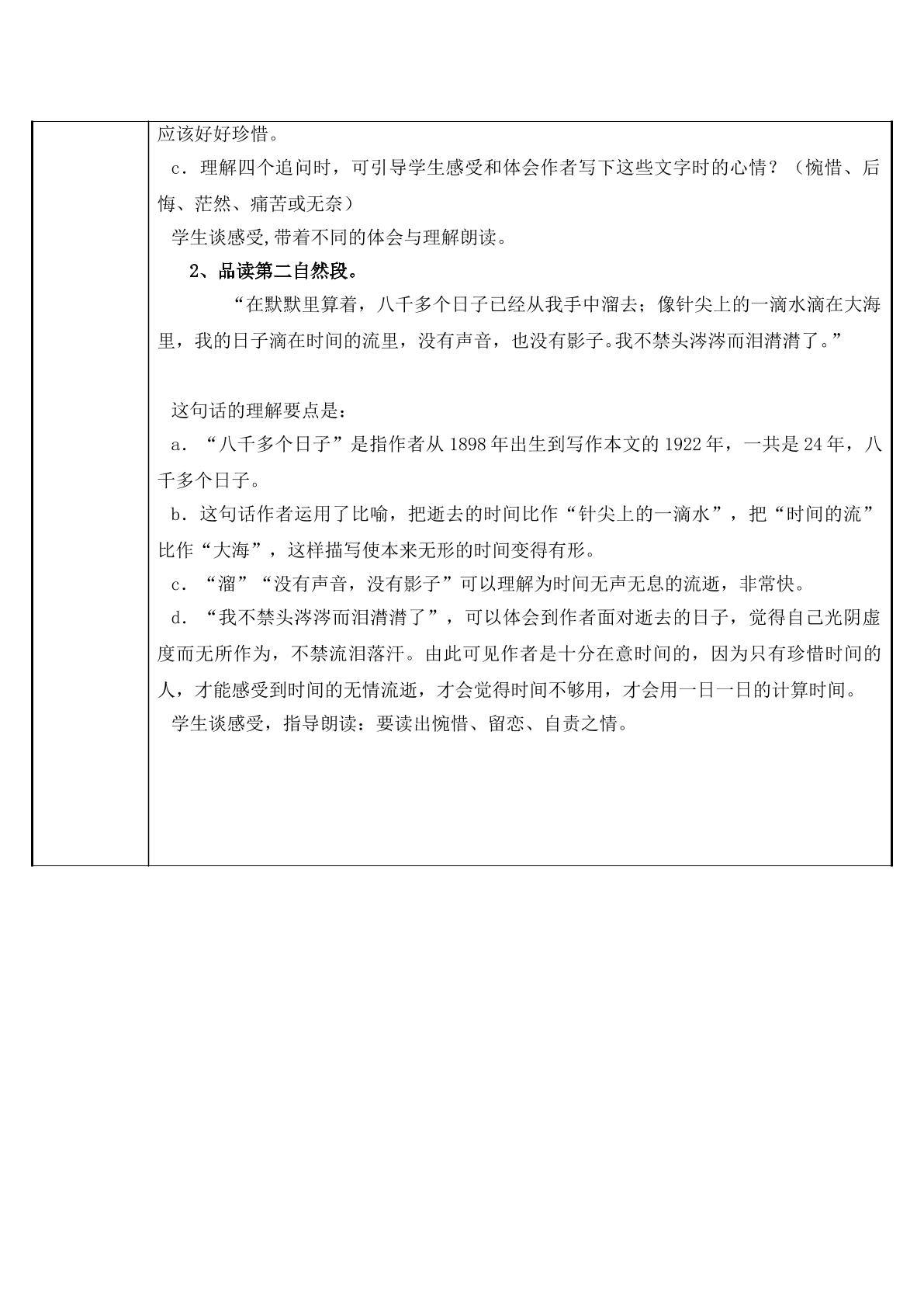 应该好好珍惜。

c．理解四个追问时，可引导学生感受和体会作者写下这些文字时的心情？（惋惜、后悔、茫然、痛苦或无奈）

学生谈感受,带着不同的体会与理解朗读。

2、品读第二自然段。

“在默默里算着，八千多个日子已经从我手中溜去；像针尖上的一滴水滴在大海里，我的日子滴在时间的流里，没有声音，也没有影子。我不禁头涔涔而泪潸潸了。”

这句话的理解要点是：

a．“八千多个日子”是指作者从1898年出生到写作本文的1922年，一共是24年，八千多个日子。

b．这句话作者运用了比喻，把逝去的时间比作“针尖上的一滴水”，把“时间的流”比作“大海”，这样描写使本来无形的时间变得有形。

c．“溜”“没有声音，没有影子”可以理解为时间无声无息的流逝，非常快。

d．“我不禁头涔涔而泪潸潸了”，可以体会到作者面对逝去的日子，觉得自己光阴虚度而无所作为，不禁流泪落汗。由此可见作者是十分在意时间的，因为只有珍惜时间的人，才能感受到时间的无情流逝，才会觉得时间不够用，才会用一日一日的计算时间。

学生谈感受，指导朗读：要读出惋惜、留恋、自责之情。